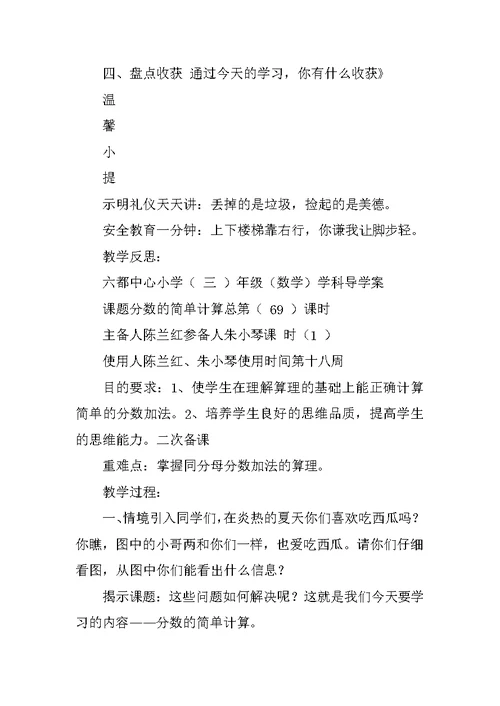 四、盘点收获 通过今天的学习，你有什么收获》

温

馨

小

提

示明礼仪天天讲：丢掉的是垃圾，捡起的是美德。

安全教育一分钟：上下楼梯靠右行，你谦我让脚步轻。

教学反思：

六都中心小学（ 三 ）年级（数学）学科导学案

课题分数的简单计算总第（ 69 ）课时

主备人陈兰红参备人朱小琴课 时（1 ）

使用人陈兰红、朱小琴使用时间第十八周

目的要求：1、使学生在理解算理的基础上能正确计算简单的分数加法。2、培养学生良好的思维品质，提高学生的思维能力。二次备课

重难点：掌握同分母分数加法的算理。

教学过程：

一、情境引入同学们，在炎热的夏天你们喜欢吃西瓜吗？你瞧，图中的小哥两和你们一样，也爱吃西瓜。请你们仔细看图，从图中你们能看出什么信息？

揭示课题：这些问题如何解决呢？这就是我们今天要学习的内容——分数的简单计算。